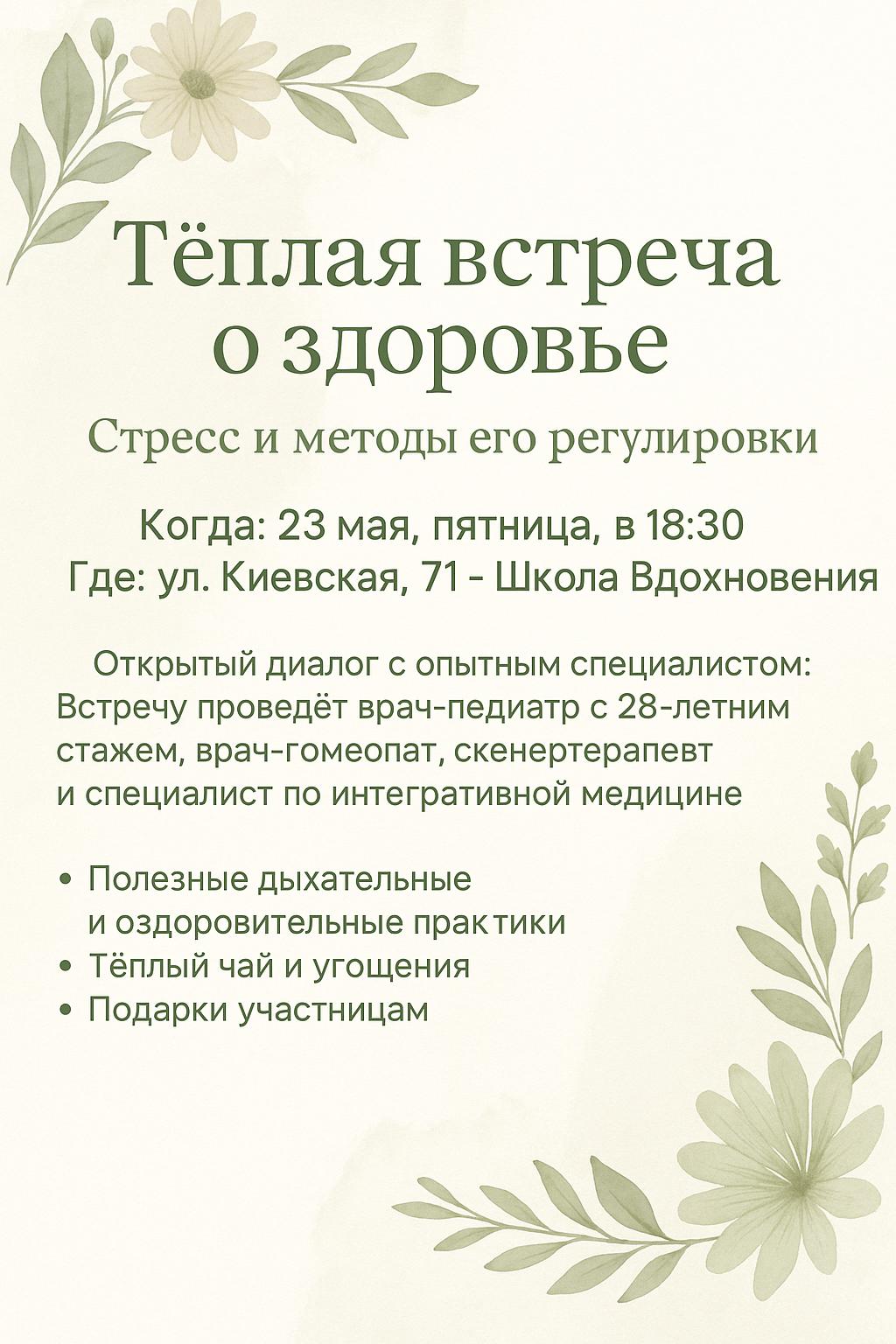 Тёплая встреча о здоровье

Стресс и методы его регулировки

Когда: 23 мая, пятница, в 18:30
Где: ул. Киевская, 71 - Школа Вдохновения

Открытый диалог с опытным специалистом: Встречу проведёт врач-педиатр с 28-летним стажем, врач-гомеопат, скенертерапевт и специалист по интегративной медицине

• Полезные дыхательные и оздоровительные практики
• Тёплый чай и угощения
• Подарки участницам